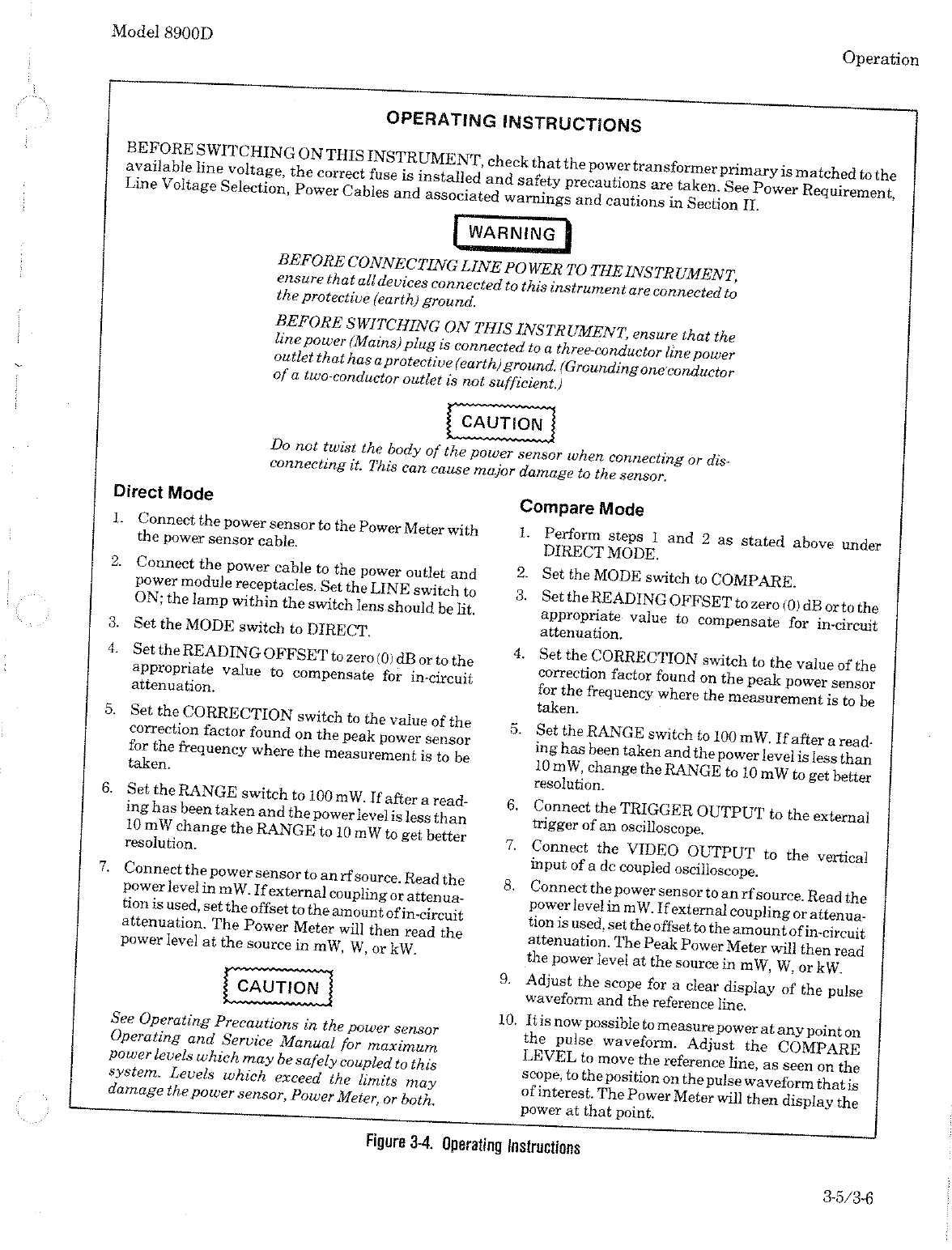 Model 8900D

Operation

OPERATING INSTRUCTIONS

BEFORE SWITCHING ON THIS INSTRUMENT, check that the power transformer primary is matched to the available line voltage, the correct fuse is installed and safety precautions are taken. See Power Requirement, Line Voltage Selection, Power Cables and associated warnings and cautions in Section II.

WARNING

BEFORE CONNECTING LINE POWER TO THE INSTRUMENT, ensure that all devices connected to this instrument are connected to the protective (earth) ground.

BEFORE SWITCHING ON THIS INSTRUMENT, ensure that the line power (Mains) plug is connected to a three-conductor line power outlet that has a protective (earth) ground. (Grounding one conductor of a two-conductor outlet is not sufficient.)

CAUTION

Do not twist the body of the power sensor when connecting or disconnecting it. This can cause major damage to the sensor.

Direct Mode

1. Connect the power sensor to the Power Meter with the power sensor cable.

2. Connect the power cable to the power outlet and power module receptacles. Set the LINE switch to ON; the lamp within the switch lens should be lit.

3. Set the MODE switch to DIRECT.

4. Set the READING OFFSET to zero (0) dB or to the appropriate value to compensate for in-circuit attenuation.

5. Set the CORRECTION switch to the value of the correction factor found on the peak power sensor for the frequency where the measurement is to be taken.

6. Set the RANGE switch to 100 mW. If after a reading has been taken and the power level is less than 10 mW change the RANGE to 10 mW to get better resolution.

7. Connect the power sensor to an rf source. Read the power level in mW. If external coupling or attenuation is used, set the offset to the amount of in-circuit attenuation. The Power Meter will then read the power level at the source in mW, W, or kW.

CAUTION

See Operating Precautions in the power sensor Operating and Service Manual for maximum power levels which may be safely coupled to this system. Levels which exceed the limits may damage the power sensor, Power Meter, or both.

Compare Mode

1. Perform steps 1 and 2 as stated above under DIRECT MODE.

2. Set the MODE switch to COMPARE.

3. Set the READING OFFSET to zero (0) dB or to the appropriate value to compensate for in-circuit attenuation.

4. Set the CORRECTION switch to the value of the correction factor found on the peak power sensor for the frequency where the measurement is to be taken.

5. Set the RANGE switch to 100 mW. If after a reading has been taken and the power level is less than 10 mW, change the RANGE to 10 mW to get better resolution.

6. Connect the TRIGGER OUTPUT to the external trigger of an oscilloscope.

7. Connect the VIDEO OUTPUT to the vertical input of a dc coupled oscilloscope.

8. Connect the power sensor to an rf source. Read the power level in mW. If external coupling or attenuation is used, set the offset to the amount of in-circuit attenuation. The Peak Power Meter will then read the power level at the source in mW, W, or kW.

9. Adjust the scope for a clear display of the pulse waveform and the reference line.

10. It is now possible to measure power at any point on the pulse waveform. Adjust the COMPARE LEVEL to move the reference line, as seen on the scope, to the position on the pulse waveform that is of interest. The Power Meter will then display the power at that point.

Figure 3-4. Operating Instructions

3-5/3-6